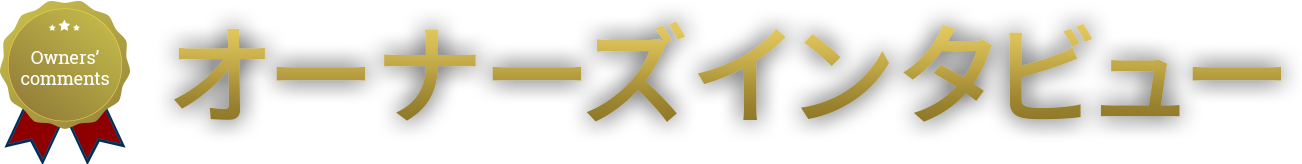 Owners' comments

オーナーズインタビュー